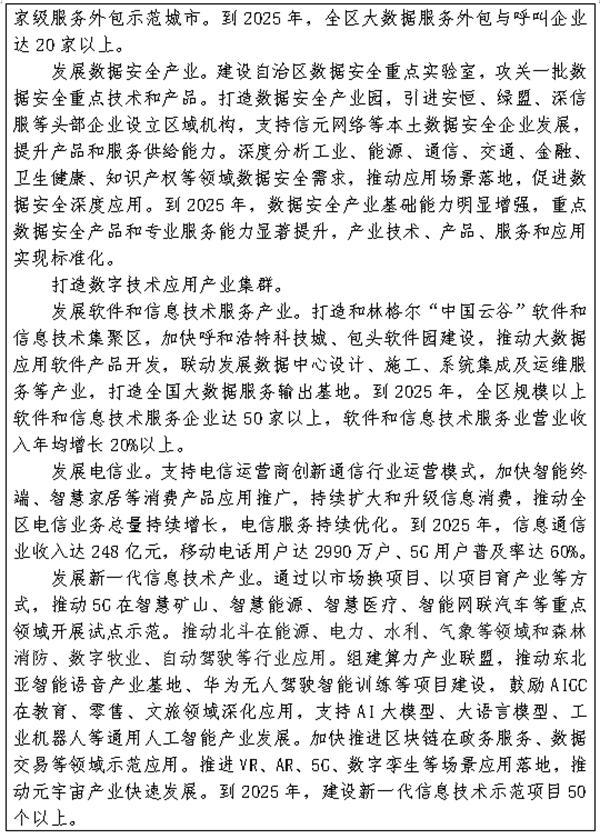 家级服务外包示范城市。到 2025 年，全区大数据服务外包与呼叫企业达 20 家以上。

发展数据安全产业。建设自治区数据安全重点实验室，攻关一批数据安全重点技术和产品。打造数据安全产业园，引进安恒、绿盟、深信服等头部企业设立区域机构，支持信元网络等本土数据安全企业发展，提升产品和服务供给能力。深度分析工业、能源、通信、交通、金融、卫生健康、知识产权等领域数据安全需求，推动应用场景落地，促进数据安全深度应用。到 2025 年，数据安全产业基础能力明显增强，重点数据安全产品和专业服务能力显著提升，产业技术、产品、服务和应用实现标准化。

打造数字技术应用产业集群。

发展软件和信息技术服务产业。打造和林格尔“中国云谷”软件和信息技术集聚区，加快呼和浩特科技城、包头软件园建设，推动大数据应用软件产品开发，联动发展数据中心设计、施工、系统集成及运维服务等产业，打造全国大数据服务输出基地。到 2025 年，全区规模以上软件和信息技术服务企业达 50 家以上，软件和信息技术服务业营业收入年均增长 20%以上。

发展电信业。支持电信运营商创新通信行业运营模式，加快智能终端、智慧家居等消费产品应用推广，持续扩大和升级信息消费，推动全区电信业务总量持续增长，电信服务持续优化。到 2025 年，信息通信业收入达 248 亿元，移动电话用户达 2990 万户、5G 用户普及率达 60%。

发展新一代信息技术产业。通过以市场换项目、以项目育产业等方式，推动 5G 在智慧矿山、智慧能源、智慧医疗、智能网联汽车等重点领域开展试点示范。推动北斗在能源、电力、水利、气象等领域和森林消防、数字牧业、自动驾驶等行业应用。组建算力产业联盟，推动东北亚智能语音产业基地、华为无人驾驶智能训练等项目建设，鼓励 AIGC 在教育、零售、文旅领域深化应用，支持 AI 大模型、大语言模型、工业机器人等通用人工智能产业发展。加快推进区块链在政务服务、数据交易等领域示范应用。推进 VR、AR、5G、数字孪生等场景应用落地，推动元宇宙产业快速发展。到 2025 年，建设新一代信息技术示范项目 50 个以上。